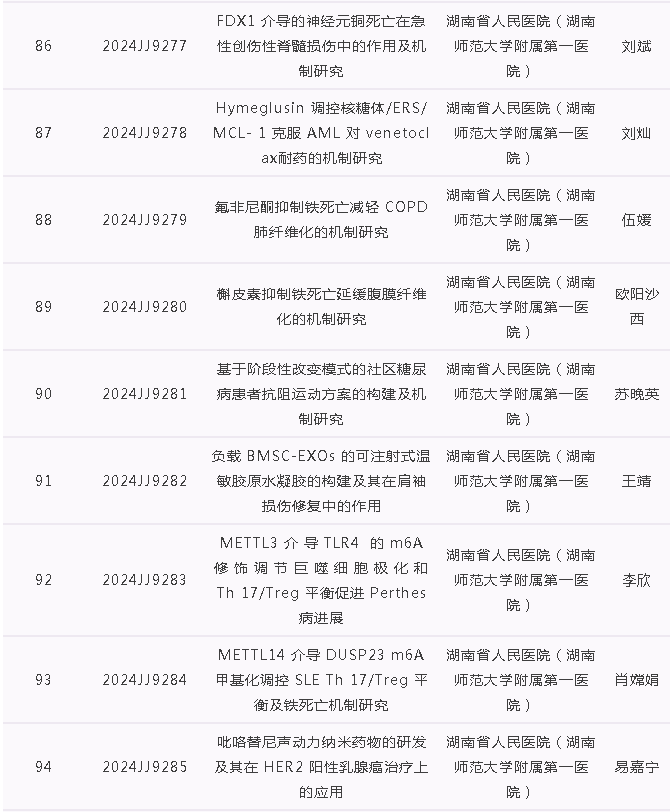 | 86 | 2024JJ9277 | FDX1 介导的神经元铜死亡在急性创伤性脊髓损伤中的作用及机制研究 | 湖南省人民医院（湖南师范大学附属第一医院） | 刘斌 |
|---|---|---|---|---|
| 87 | 2024JJ9278 | Hymeglusin 调控核糖体/ERS/MCL- 1 克服 AML 对 venetoclax耐药的机制研究 | 湖南省人民医院（湖南师范大学附属第一医院） | 刘灿 |
| 88 | 2024JJ9279 | 氟非尼酮抑制铁死亡减轻 COPD 肺纤维化的机制研究 | 湖南省人民医院（湖南师范大学附属第一医院） | 伍媛 |
| 89 | 2024JJ9280 | 槲皮素抑制铁死亡延缓腹膜纤维化的机制研究 | 湖南省人民医院（湖南师范大学附属第一医院） | 欧阳沙西 |
| 90 | 2024JJ9281 | 基于阶段性改变模式的社区糖尿病患者抗阻运动方案的构建及机制研究 | 湖南省人民医院（湖南师范大学附属第一医院） | 苏晚英 |
| 91 | 2024JJ9282 | 负载 BMSC-EXOs 的可注射式温敏胶原水凝胶的构建及其在肩袖损伤修复中的作用 | 湖南省人民医院（湖南师范大学附属第一医院） | 王靖 |
| 92 | 2024JJ9283 | METTL3 介导 TLR4 的 m6A 修饰调节巨噬细胞极化和 Th 17/Treg 平衡促进 Perthes 病进展 | 湖南省人民医院（湖南师范大学附属第一医院） | 李欣 |
| 93 | 2024JJ9284 | METTL14 介导 DUSP23 m6A 甲基化调控 SLE Th 17/Treg 平衡及铁死亡机制研究 | 湖南省人民医院（湖南师范大学附属第一医院） | 肖嫦娟 |
| 94 | 2024JJ9285 | 吡咯替尼声动力纳米药物的研发及其在 HER2 阳性乳腺癌治疗上的应用 | 湖南省人民医院（湖南师范大学附属第一医院） | 易嘉宁 |